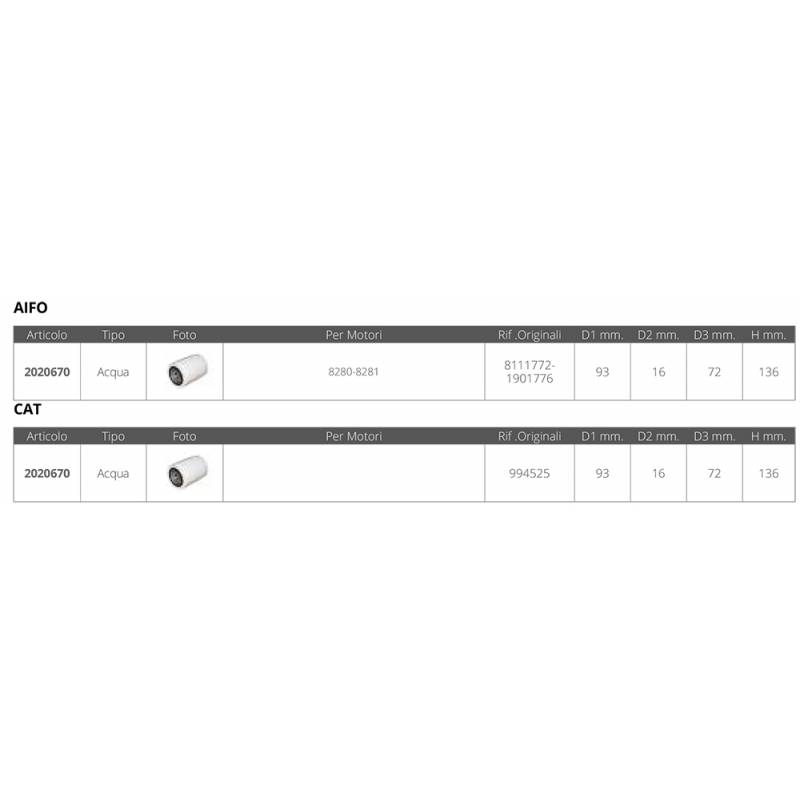 AIFO

| Articolo | Tipo | Foto | Per Motori | Rif .Originali | D1 mm. | D2 mm. | D3 mm. | H mm. |
|---|---|---|---|---|---|---|---|---|
| 2020670 | Acqua | | 8280-8281 | 8111772-1901776 | 93 | 16 | 72 | 136 |

CAT

| Articolo | Tipo | Foto | Per Motori | Rif .Originali | D1 mm. | D2 mm. | D3 mm. | H mm. |
|---|---|---|---|---|---|---|---|---|
| 2020670 | Acqua | | | 994525 | 93 | 16 | 72 | 136 |